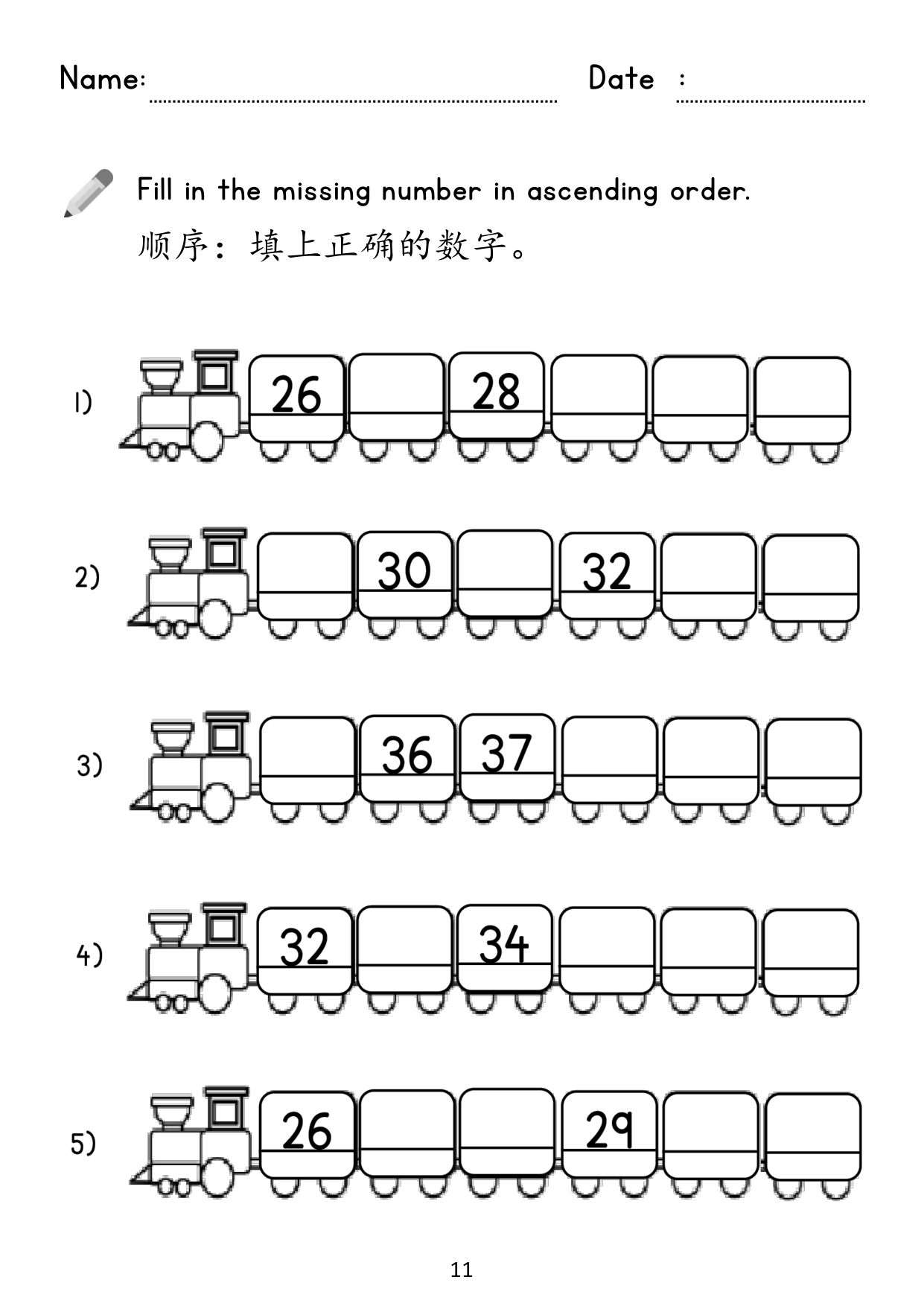 Name: ____ Date : ____

Fill in the missing number in ascending order.

顺序：填上正确的数字。

1) 26 28

2) 30 32

3) 36 37

4) 32 34

5) 26 29

11